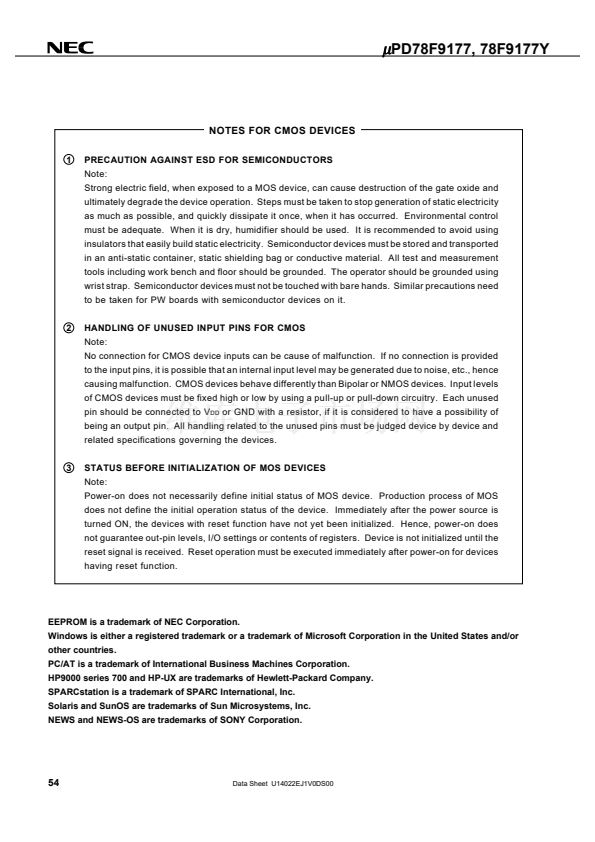 NEC

$\mu$PD78F9177, 78F9177Y

NOTES FOR CMOS DEVICES

① PRECAUTION AGAINST ESD FOR SEMICONDUCTORS

Note:

Strong electric field, when exposed to a MOS device, can cause destruction of the gate oxide and ultimately degrade the device operation. Steps must be taken to stop generation of static electricity as much as possible, and quickly dissipate it once, when it has occurred. Environmental control must be adequate. When it is dry, humidifier should be used. It is recommended to avoid using insulators that easily build static electricity. Semiconductor devices must be stored and transported in an anti-static container, static shielding bag or conductive material. All test and measurement tools including work bench and floor should be grounded. The operator should be grounded using wrist strap. Semiconductor devices must not be touched with bare hands. Similar precautions need to be taken for PW boards with semiconductor devices on it.

② HANDLING OF UNUSED INPUT PINS FOR CMOS

Note:

No connection for CMOS device inputs can be cause of malfunction. If no connection is provided to the input pins, it is possible that an internal input level may be generated due to noise, etc., hence causing malfunction. CMOS devices behave differently than Bipolar or NMOS devices. Input levels of CMOS devices must be fixed high or low by using a pull-up or pull-down circuitry. Each unused pin should be connected to $V_{DD}$ or GND with a resistor, if it is considered to have a possibility of being an output pin. All handling related to the unused pins must be judged device by device and related specifications governing the devices.

③ STATUS BEFORE INITIALIZATION OF MOS DEVICES

Note:

Power-on does not necessarily define initial status of MOS device. Production process of MOS does not define the initial operation status of the device. Immediately after the power source is turned ON, the devices with reset function have not yet been initialized. Hence, power-on does not guarantee out-pin levels, I/O settings or contents of registers. Device is not initialized until the reset signal is received. Reset operation must be executed immediately after power-on for devices having reset function.

EEPROM is a trademark of NEC Corporation.
Windows is either a registered trademark or a trademark of Microsoft Corporation in the United States and/or other countries.
PC/AT is a trademark of International Business Machines Corporation.
HP9000 series 700 and HP-UX are trademarks of Hewlett-Packard Company.
SPARCstation is a trademark of SPARC International, Inc.
Solaris and SunOS are trademarks of Sun Microsystems, Inc.
NEWS and NEWS-OS are trademarks of SONY Corporation.

54

Data Sheet U14022EJ1V0DS00